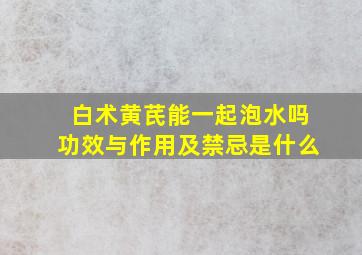 白术黄芪能一起泡水吗
功效与作用及禁忌是什么